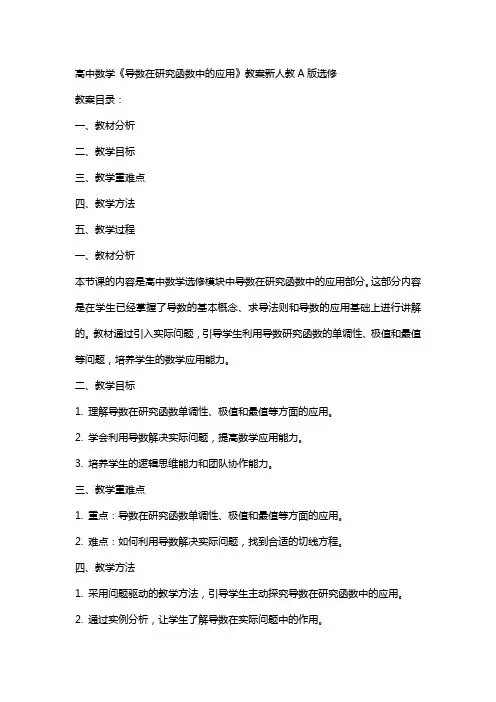 高中数学《导数在研究函数中的应用》教案新人教A版选修

教案目录：

一、教材分析

二、教学目标

三、教学重难点

四、教学方法

五、教学过程

一、教材分析

本节课的内容是高中数学选修模块中导数在研究函数中的应用部分。这部分内容是在学生已经掌握了导数的基本概念、求导法则和导数的应用基础上进行讲解的。教材通过引入实际问题，引导学生利用导数研究函数的单调性、极值和最值等问题，培养学生的数学应用能力。

二、教学目标

1. 理解导数在研究函数单调性、极值和最值等方面的应用。

2. 学会利用导数解决实际问题，提高数学应用能力。

3. 培养学生的逻辑思维能力和团队协作能力。

三、教学重难点

1. 重点：导数在研究函数单调性、极值和最值等方面的应用。

2. 难点：如何利用导数解决实际问题，找到合适的切线方程。

四、教学方法

1. 采用问题驱动的教学方法，引导学生主动探究导数在研究函数中的应用。

2. 通过实例分析，让学生了解导数在实际问题中的作用。